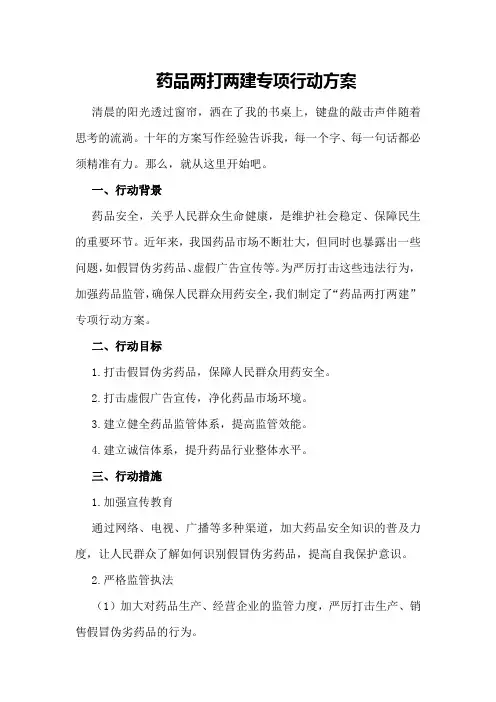 药品两打两建专项行动方案

清晨的阳光透过窗帘，洒在了我的书桌上，键盘的敲击声伴随着思考的流淌。十年的方案写作经验告诉我，每一个字、每一句话都必须精准有力。那么，就从这里开始吧。

一、行动背景

药品安全，关乎人民群众生命健康，是维护社会稳定、保障民生的重要环节。近年来，我国药品市场不断壮大，但同时也暴露出一些问题，如假冒伪劣药品、虚假广告宣传等。为严厉打击这些违法行为，加强药品监管，确保人民群众用药安全，我们制定了“药品两打两建”专项行动方案。

二、行动目标

1.打击假冒伪劣药品，保障人民群众用药安全。

2.打击虚假广告宣传，净化药品市场环境。

3.建立健全药品监管体系，提高监管效能。

4.建立诚信体系，提升药品行业整体水平。

三、行动措施

1.加强宣传教育

通过网络、电视、广播等多种渠道，加大药品安全知识的普及力度，让人民群众了解如何识别假冒伪劣药品，提高自我保护意识。

2.严格监管执法

（1）加大对药品生产、经营企业的监管力度，严厉打击生产、销售假冒伪劣药品的行为。